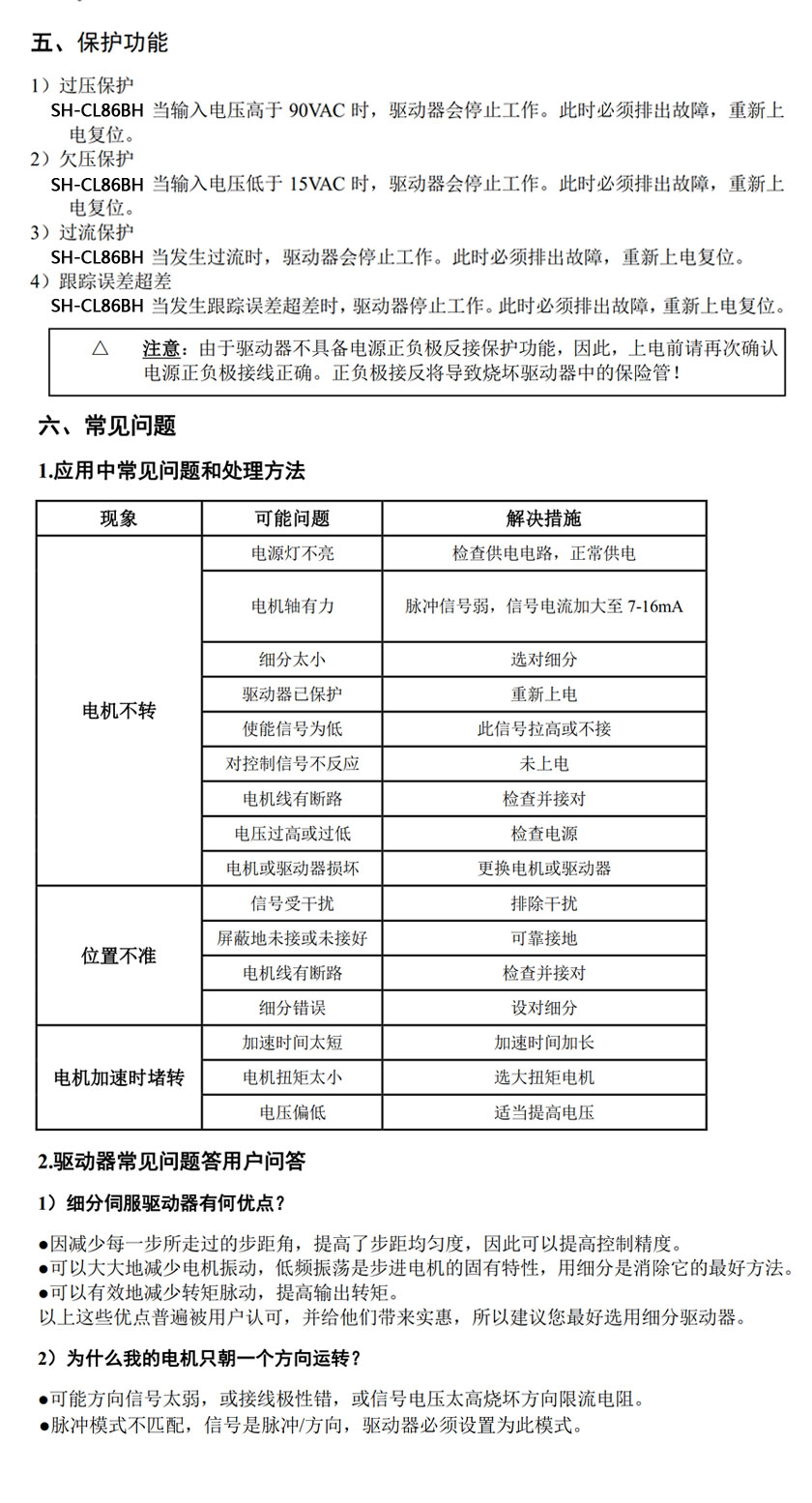 五、保护功能

1）过压保护
SH-CL86BH 当输入电压高于 90VAC 时，驱动器会停止工作。此时必须排出故障，重新上电复位。
2）欠压保护
SH-CL86BH 当输入电压低于 15VAC 时，驱动器会停止工作。此时必须排出故障，重新上电复位。
3）过流保护
SH-CL86BH 当发生过流时，驱动器会停止工作。此时必须排出故障，重新上电复位。
4）跟踪误差超差
SH-CL86BH 当发生跟踪误差超差时，驱动器停止工作。此时必须排出故障，重新上电复位。

△ 注意：由于驱动器不具备电源正负极反接保护功能，因此，上电前请再次确认电源正负极接线正确。正负极接反将导致烧坏驱动器中的保险管！

六、常见问题

1.应用中常见问题和处理方法

| 现象 | 可能问题 | 解决措施 |
|---|---|---|
| 电机不转 | 电源灯不亮 | 检查供电电路，正常供电 |
| | 电机轴有力 | 脉冲信号弱，信号电流加大至 7-16mA |
| | 细分太小 | 选对细分 |
| | 驱动器已保护 | 重新上电 |
| | 使能信号为低 | 此信号拉高或不接 |
| | 对控制信号不反应 | 未上电 |
| | 电机线有断路 | 检查并接对 |
| | 电压过高或过低 | 检查电源 |
| | 电机或驱动器损坏 | 更换电机或驱动器 |
| 位置不准 | 信号受干扰 | 排除干扰 |
| | 屏蔽地未接或未接好 | 可靠接地 |
| | 电机线有断路 | 检查并接对 |
| | 细分错误 | 设对细分 |
| 电机加速时堵转 | 加速时间太短 | 加速时间加长 |
| | 电机扭矩太小 | 选大扭矩电机 |
| | 电压偏低 | 适当提高电压 |

2.驱动器常见问题答用户问答

1）细分伺服驱动器有何优点？

●因减少每一步所走过的步距角，提高了步距均匀度，因此可以提高控制精度。
●可以大大地减少电机振动，低频振荡是步进电机的固有特性，用细分是消除它的最好方法。
●可以有效地减少转矩脉动，提高输出转矩。
以上这些优点普遍被用户认可，并给他们带来实惠，所以建议您最好选用细分驱动器。

2）为什么我的电机只朝一个方向运转？

●可能方向信号太弱，或接线极性错，或信号电压太高烧坏方向限流电阻。
●脉冲模式不匹配，信号是脉冲/方向，驱动器必须设置为此模式。